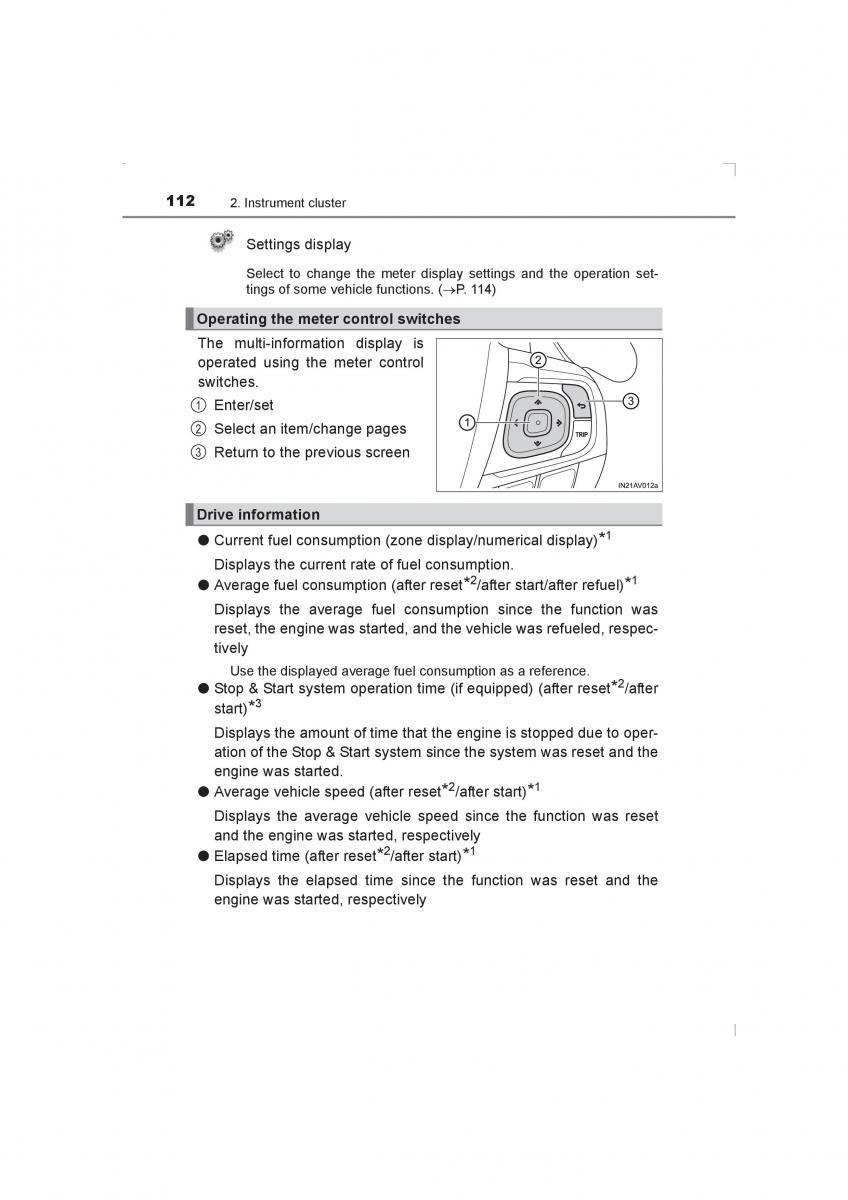 112 2. Instrument cluster

Settings display

Select to change the meter display settings and the operation settings of some vehicle functions. (→P. 114)

Operating the meter control switches

The multi-information display is operated using the meter control switches.

① Enter/set

② Select an item/change pages

③ Return to the previous screen

2

3

1

TRIP

IN21AV012a

Drive information

● Current fuel consumption (zone display/numerical display)$^{*1}$

Displays the current rate of fuel consumption.

● Average fuel consumption (after reset$^{*2}$/after start/after refuel)$^{*1}$

Displays the average fuel consumption since the function was reset, the engine was started, and the vehicle was refueled, respectively

Use the displayed average fuel consumption as a reference.

● Stop & Start system operation time (if equipped) (after reset$^{*2}$/after start)$^{*3}$

Displays the amount of time that the engine is stopped due to operation of the Stop & Start system since the system was reset and the engine was started.

● Average vehicle speed (after reset$^{*2}$/after start)$^{*1}$

Displays the average vehicle speed since the function was reset and the engine was started, respectively

● Elapsed time (after reset$^{*2}$/after start)$^{*1}$

Displays the elapsed time since the function was reset and the engine was started, respectively